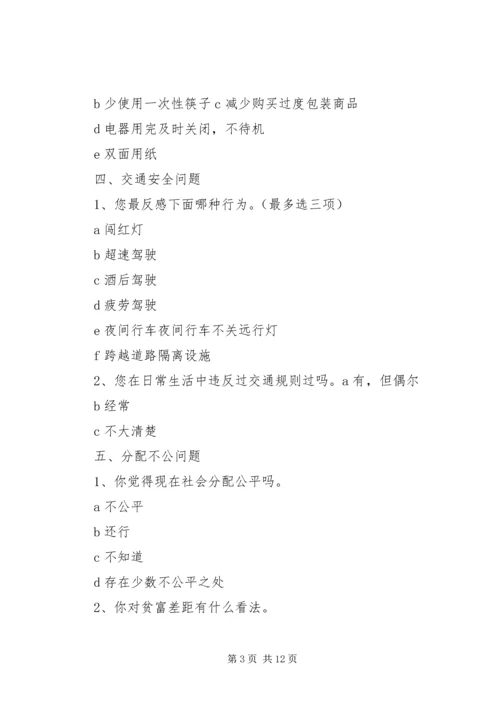 b 少使用一次性筷子 c 减少购买过度包装商品

d 电器用完及时关闭，不待机

e 双面用纸

四、交通安全问题

1、您最反感下面哪种行为。（最多选三项）

a 闯红灯

b 超速驾驶

c 酒后驾驶

d 疲劳驾驶

e 夜间行车夜间行车不关远行灯

f 跨越道路隔离设施

2、您在日常生活中违反过交通规则过吗。a 有，但偶尔

b 经常

c 不大清楚

五、分配不公问题

1、你觉得现在社会分配公平吗。

a 不公平

b 还行

c 不知道

d 存在少数不公平之处

2、你对贫富差距有什么看法。

第 3 页 共 12 页